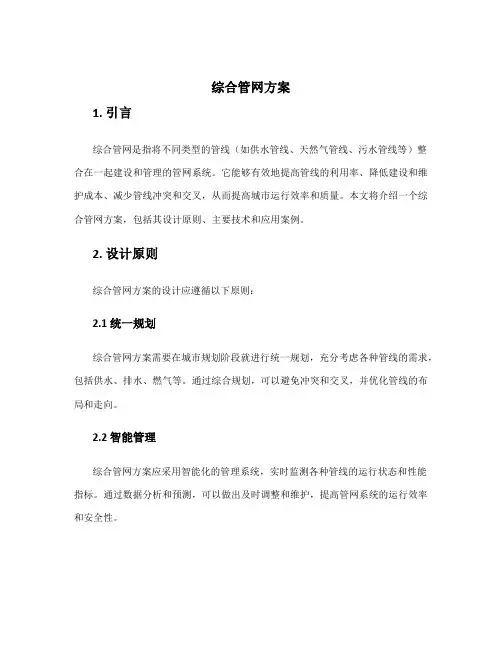 综合管网方案

1. 引言

综合管网是指将不同类型的管线（如供水管线、天然气管线、污水管线等）整合在一起建设和管理的管网系统。它能够有效地提高管线的利用率、降低建设和维护成本、减少管线冲突和交叉，从而提高城市运行效率和质量。本文将介绍一个综合管网方案，包括其设计原则、主要技术和应用案例。

2. 设计原则

综合管网方案的设计应遵循以下原则：

2.1 统一规划

综合管网方案需要在城市规划阶段就进行统一规划，充分考虑各种管线的需求，包括供水、排水、燃气等。通过综合规划，可以避免冲突和交叉，并优化管线的布局和走向。

2.2 智能管理

综合管网方案应采用智能化的管理系统，实时监测各种管线的运行状态和性能指标。通过数据分析和预测，可以做出及时调整和维护，提高管网系统的运行效率和安全性。